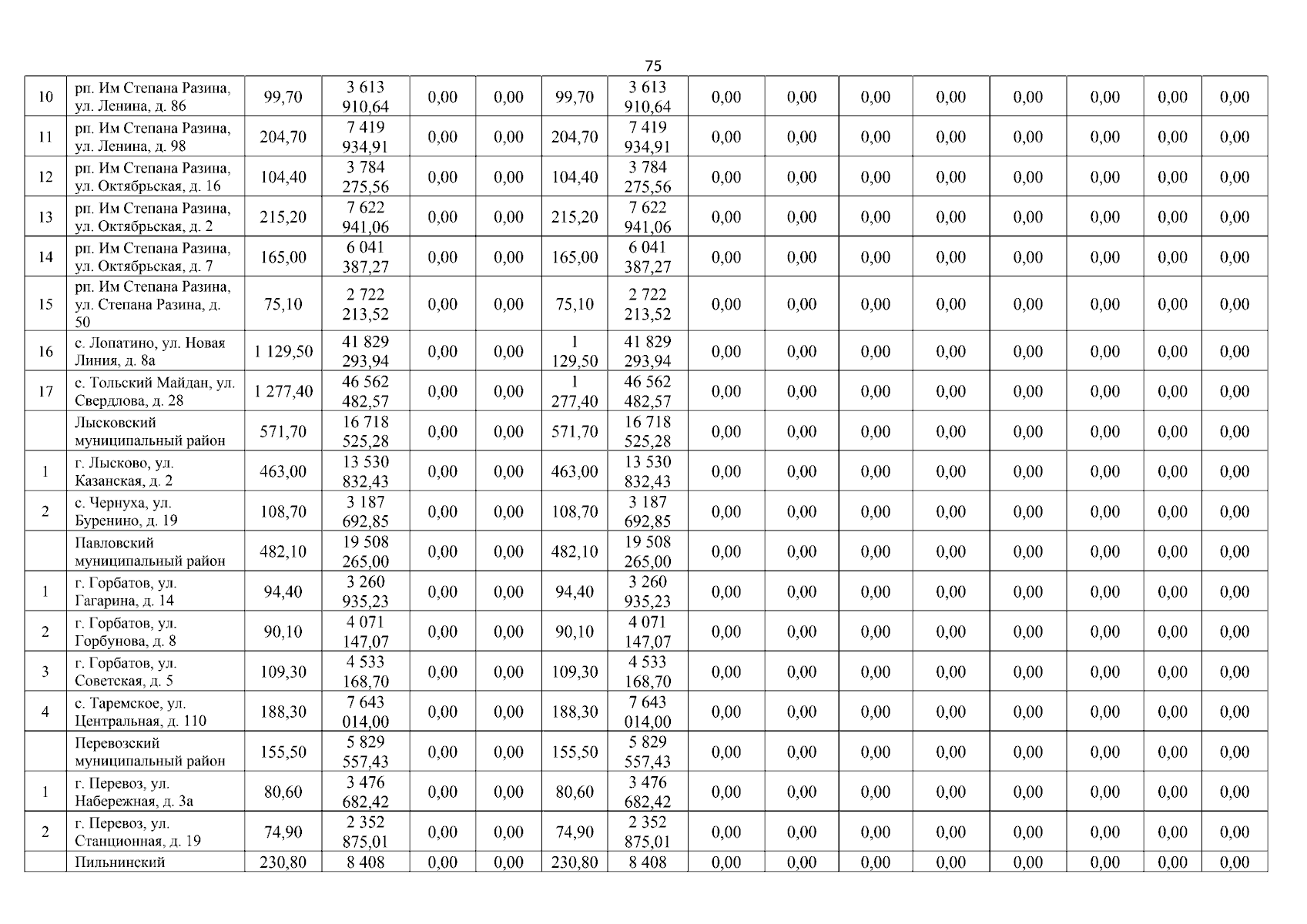 75

| 10 | рп. Им Степана Разина, ул. Ленина, д. 86 | 99,70 | 3 613 910,64 | 0,00 | 0,00 | 99,70 | 3 613 910,64 | 0,00 | 0,00 | 0,00 | 0,00 | 0,00 | 0,00 | 0,00 | 0,00 |
|---|---|---|---|---|---|---|---|---|---|---|---|---|---|---|---|
| 11 | рп. Им Степана Разина, ул. Ленина, д. 98 | 204,70 | 7 419 934,91 | 0,00 | 0,00 | 204,70 | 7 419 934,91 | 0,00 | 0,00 | 0,00 | 0,00 | 0,00 | 0,00 | 0,00 | 0,00 |
| 12 | рп. Им Степана Разина, ул. Октябрьская, д. 16 | 104,40 | 3 784 275,56 | 0,00 | 0,00 | 104,40 | 3 784 275,56 | 0,00 | 0,00 | 0,00 | 0,00 | 0,00 | 0,00 | 0,00 | 0,00 |
| 13 | рп. Им Степана Разина, ул. Октябрьская, д. 2 | 215,20 | 7 622 941,06 | 0,00 | 0,00 | 215,20 | 7 622 941,06 | 0,00 | 0,00 | 0,00 | 0,00 | 0,00 | 0,00 | 0,00 | 0,00 |
| 14 | рп. Им Степана Разина, ул. Октябрьская, д. 7 | 165,00 | 6 041 387,27 | 0,00 | 0,00 | 165,00 | 6 041 387,27 | 0,00 | 0,00 | 0,00 | 0,00 | 0,00 | 0,00 | 0,00 | 0,00 |
| 15 | рп. Им Степана Разина, ул. Степана Разина, д. 50 | 75,10 | 2 722 213,52 | 0,00 | 0,00 | 75,10 | 2 722 213,52 | 0,00 | 0,00 | 0,00 | 0,00 | 0,00 | 0,00 | 0,00 | 0,00 |
| 16 | с. Лопатино, ул. Новая Линия, д. 8а | 1 129,50 | 41 829 293,94 | 0,00 | 0,00 | 1 129,50 | 41 829 293,94 | 0,00 | 0,00 | 0,00 | 0,00 | 0,00 | 0,00 | 0,00 | 0,00 |
| 17 | с. Тольский Майдан, ул. Свердлова, д. 28 | 1 277,40 | 46 562 482,57 | 0,00 | 0,00 | 1 277,40 | 46 562 482,57 | 0,00 | 0,00 | 0,00 | 0,00 | 0,00 | 0,00 | 0,00 | 0,00 |
|  | Лысковский муниципальный район | 571,70 | 16 718 525,28 | 0,00 | 0,00 | 571,70 | 16 718 525,28 | 0,00 | 0,00 | 0,00 | 0,00 | 0,00 | 0,00 | 0,00 | 0,00 |
| 1 | г. Лысково, ул. Казанская, д. 2 | 463,00 | 13 530 832,43 | 0,00 | 0,00 | 463,00 | 13 530 832,43 | 0,00 | 0,00 | 0,00 | 0,00 | 0,00 | 0,00 | 0,00 | 0,00 |
| 2 | с. Чернуха, ул. Буренино, д. 19 | 108,70 | 3 187 692,85 | 0,00 | 0,00 | 108,70 | 3 187 692,85 | 0,00 | 0,00 | 0,00 | 0,00 | 0,00 | 0,00 | 0,00 | 0,00 |
|  | Павловский муниципальный район | 482,10 | 19 508 265,00 | 0,00 | 0,00 | 482,10 | 19 508 265,00 | 0,00 | 0,00 | 0,00 | 0,00 | 0,00 | 0,00 | 0,00 | 0,00 |
| 1 | г. Горбатов, ул. Гагарина, д. 14 | 94,40 | 3 260 935,23 | 0,00 | 0,00 | 94,40 | 3 260 935,23 | 0,00 | 0,00 | 0,00 | 0,00 | 0,00 | 0,00 | 0,00 | 0,00 |
| 2 | г. Горбатов, ул. Горбунова, д. 8 | 90,10 | 4 071 147,07 | 0,00 | 0,00 | 90,10 | 4 071 147,07 | 0,00 | 0,00 | 0,00 | 0,00 | 0,00 | 0,00 | 0,00 | 0,00 |
| 3 | г. Горбатов, ул. Советская, д. 5 | 109,30 | 4 533 168,70 | 0,00 | 0,00 | 109,30 | 4 533 168,70 | 0,00 | 0,00 | 0,00 | 0,00 | 0,00 | 0,00 | 0,00 | 0,00 |
| 4 | с. Таремское, ул. Центральная, д. 110 | 188,30 | 7 643 014,00 | 0,00 | 0,00 | 188,30 | 7 643 014,00 | 0,00 | 0,00 | 0,00 | 0,00 | 0,00 | 0,00 | 0,00 | 0,00 |
|  | Перевозский муниципальный район | 155,50 | 5 829 557,43 | 0,00 | 0,00 | 155,50 | 5 829 557,43 | 0,00 | 0,00 | 0,00 | 0,00 | 0,00 | 0,00 | 0,00 | 0,00 |
| 1 | г. Перевоз, ул. Набережная, д. 3а | 80,60 | 3 476 682,42 | 0,00 | 0,00 | 80,60 | 3 476 682,42 | 0,00 | 0,00 | 0,00 | 0,00 | 0,00 | 0,00 | 0,00 | 0,00 |
| 2 | г. Перевоз, ул. Станционная, д. 19 | 74,90 | 2 352 875,01 | 0,00 | 0,00 | 74,90 | 2 352 875,01 | 0,00 | 0,00 | 0,00 | 0,00 | 0,00 | 0,00 | 0,00 | 0,00 |
|  | Пильнинский | 230,80 | 8 408 | 0,00 | 0,00 | 230,80 | 8 408 | 0,00 | 0,00 | 0,00 | 0,00 | 0,00 | 0,00 | 0,00 | 0,00 |